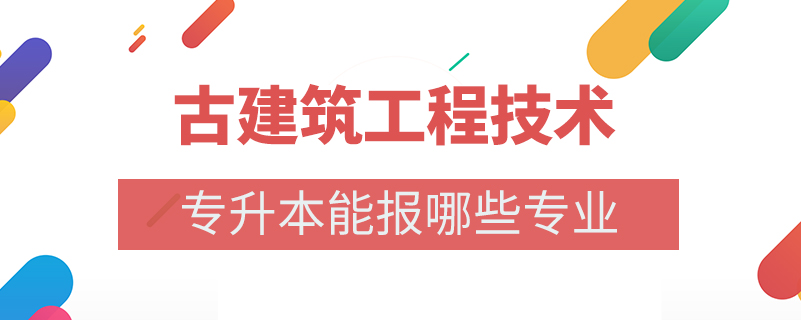 古建筑工程技术

专升本能报哪些专业